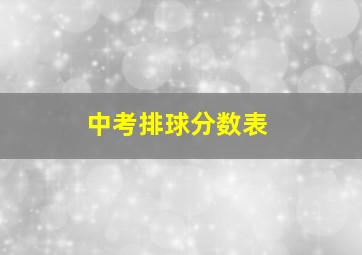 中考排球分数表